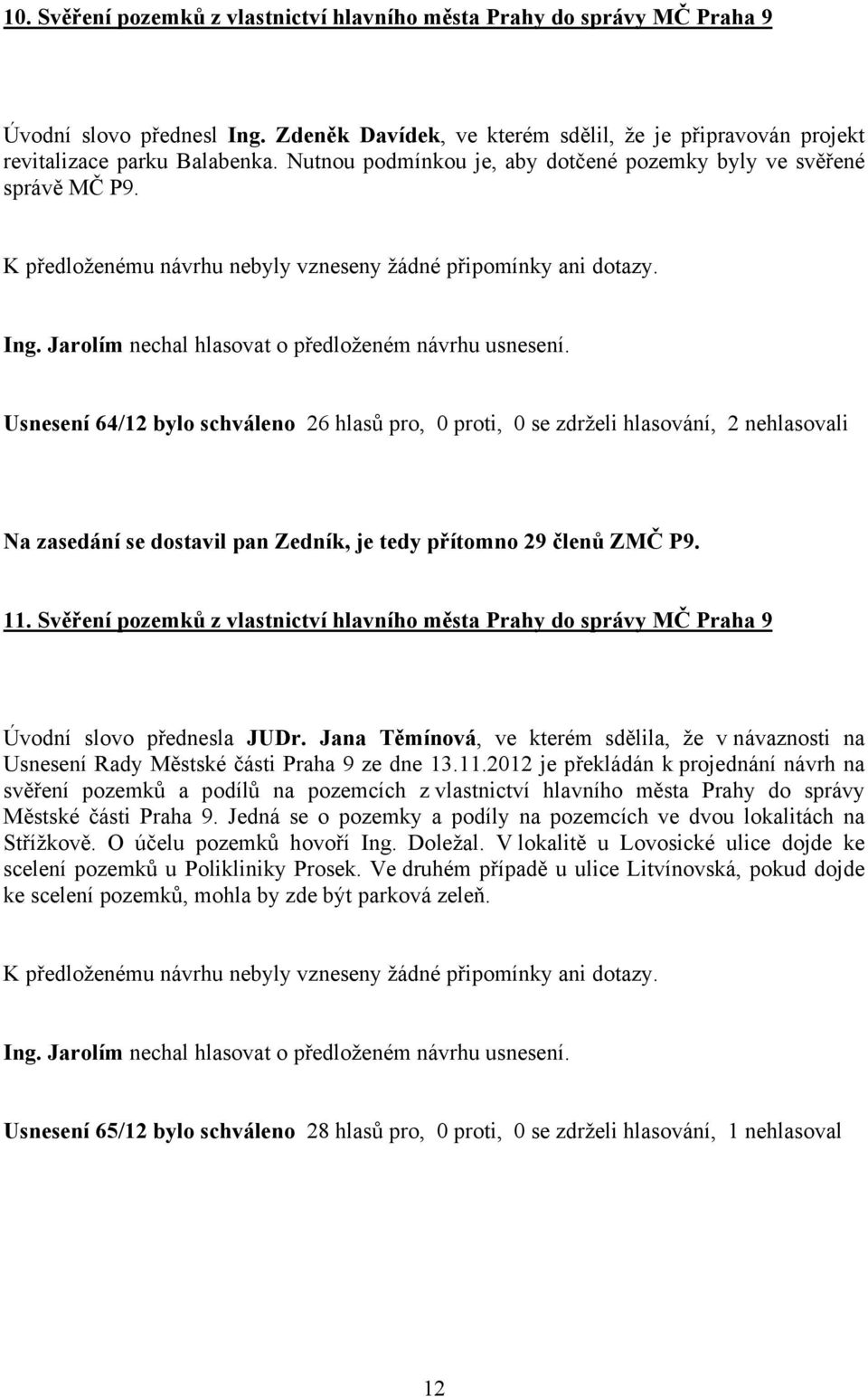 10. Svěření pozemků z vlastnictví hlavního města Prahy do správy MČ Praha 9

Úvodní slovo přednesl Ing. Zdeněk Davídek, ve kterém sdělil, že je připravován projekt revitalizace parku Balabenka. Nutnou podmínkou je, aby dotčené pozemky byly ve svěřené správě MČ P9.

K předloženému návrhu nebyly vzneseny žádné připomínky ani dotazy.

Ing. Jarolím nechal hlasovat o předloženém návrhu usnesení.

Usnesení 64/12 bylo schváleno 26 hlasů pro, 0 proti, 0 se zdrželi hlasování, 2 nehlasovali

Na zasedání se dostavil pan Zedník, je tedy přítomno 29 členů ZMČ P9.

11. Svěření pozemků z vlastnictví hlavního města Prahy do správy MČ Praha 9

Úvodní slovo přednesla JUDr. Jana Těmínová, ve kterém sdělila, že v návaznosti na Usnesení Rady Městské části Praha 9 ze dne 13.11.2012 je překládán k projednání návrh na svěření pozemků a podílů na pozemcích z vlastnictví hlavního města Prahy do správy Městské části Praha 9. Jedná se o pozemky a podíly na pozemcích ve dvou lokalitách na Střížkově. O účelu pozemků hovoří Ing. Doležal. V lokalitě u Lovosické ulice dojde ke scelení pozemků u Polikliniky Prosek. Ve druhém případě u ulice Litvínovská, pokud dojde ke scelení pozemků, mohla by zde být parková zeleň.

K předloženému návrhu nebyly vzneseny žádné připomínky ani dotazy.

Ing. Jarolím nechal hlasovat o předloženém návrhu usnesení.

Usnesení 65/12 bylo schváleno 28 hlasů pro, 0 proti, 0 se zdrželi hlasování, 1 nehlasoval

12